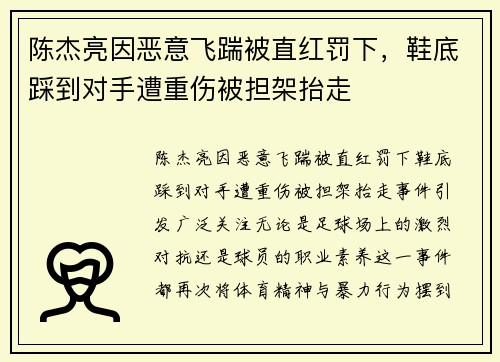 陈杰亮因恶意飞踹被直红罚下，鞋底踩到对手遭重伤被担架抬走

陈杰亮因恶意飞踹被直红罚下鞋底踩到对手遭重伤被担架抬走事件引发广泛关注无论是足球场上的激烈对抗还是球员的职业素养这一事件都再次将体育精神与暴力行为摆到